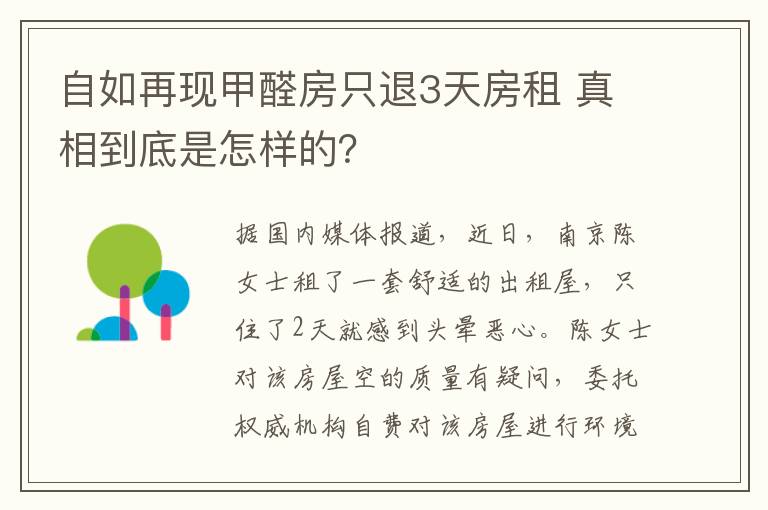 自如再现甲醛房只退3天房租 真相到底是怎样的?

据国内媒体报道，近日，南京陈女士租了一套舒适的出租屋，只住了2天就感到头晕恶心。陈女士对该房屋空的质量有疑问，委托权威机构自费对该房屋进行环境